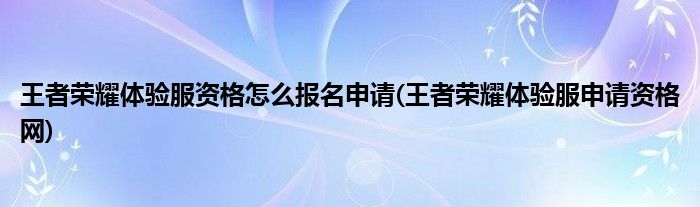 王者荣耀体验服资格怎么报名申请(王者荣耀体验服申请资格网)